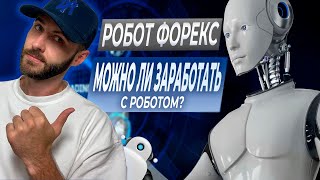 РОБОТ ФОРЕКС

МОЖНО ЛИ ЗАРАБОТАТЬ С РОБОТОМ?